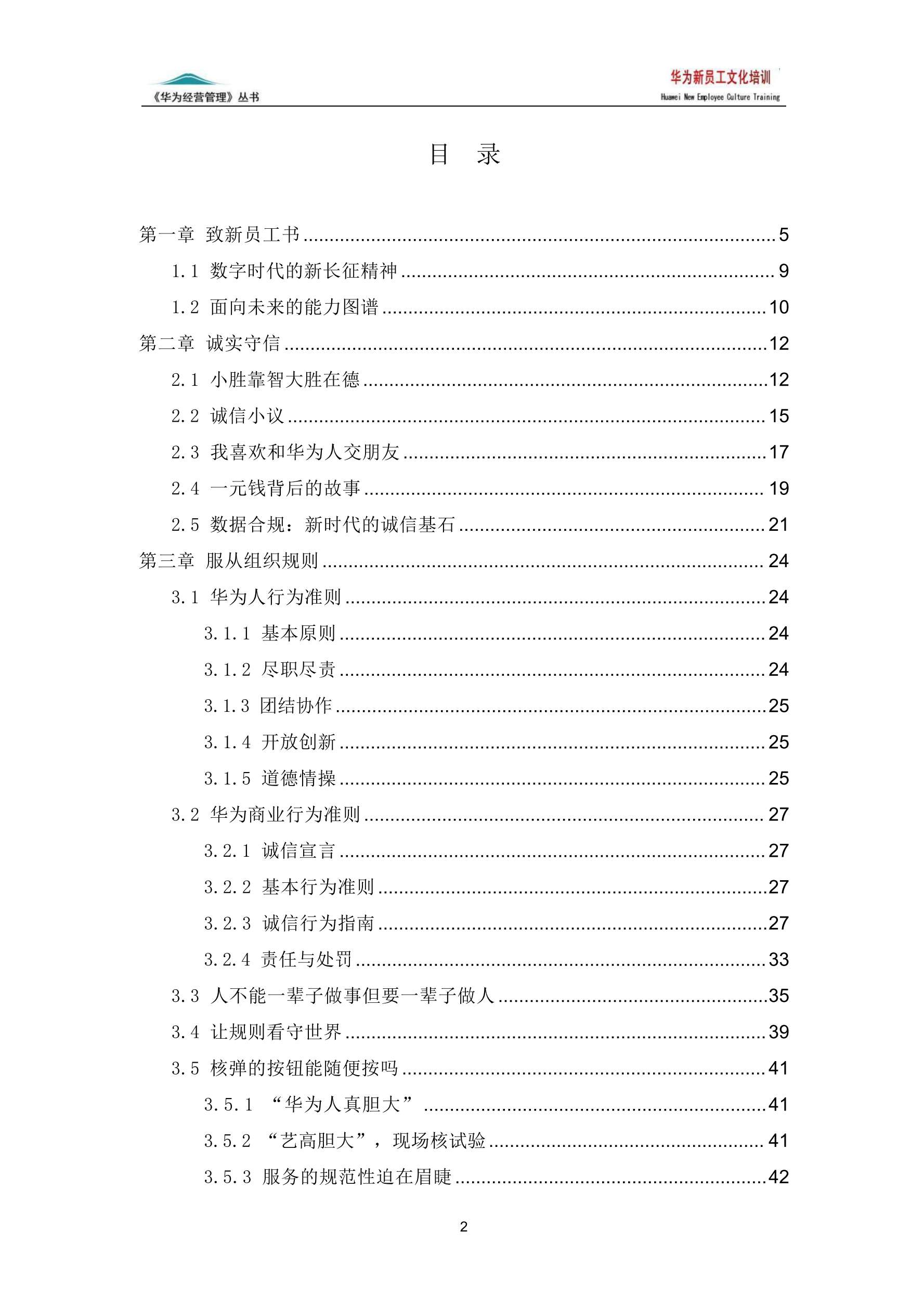 《华为经营管理》丛书

华为新员工文化培训
Huawei New Employee Culture Training

目 录

第一章 致新员工书 ........ 5
1.1 数字时代的新长征精神 ........ 9
1.2 面向未来的能力图谱 ........ 10
第二章 诚实守信 ........ 12
2.1 小胜靠智大胜在德 ........ 12
2.2 诚信小议 ........ 15
2.3 我喜欢和华为人交朋友 ........ 17
2.4 一元钱背后的故事 ........ 19
2.5 数据合规：新时代的诚信基石 ........ 21
第三章 服从组织规则 ........ 24
3.1 华为人行为准则 ........ 24
3.1.1 基本原则 ........ 24
3.1.2 尽职尽责 ........ 24
3.1.3 团结协作 ........ 25
3.1.4 开放创新 ........ 25
3.1.5 道德情操 ........ 25
3.2 华为商业行为准则 ........ 27
3.2.1 诚信宣言 ........ 27
3.2.2 基本行为准则 ........ 27
3.2.3 诚信行为指南 ........ 27
3.2.4 责任与处罚 ........ 33
3.3 人不能一辈子做事但要一辈子做人 ........ 35
3.4 让规则看守世界 ........ 39
3.5 核弹的按钮能随便按吗 ........ 41
3.5.1 “华为人真胆大” ........ 41
3.5.2 “艺高胆大”，现场核试验 ........ 41
3.5.3 服务的规范性迫在眉睫 ........ 42

2